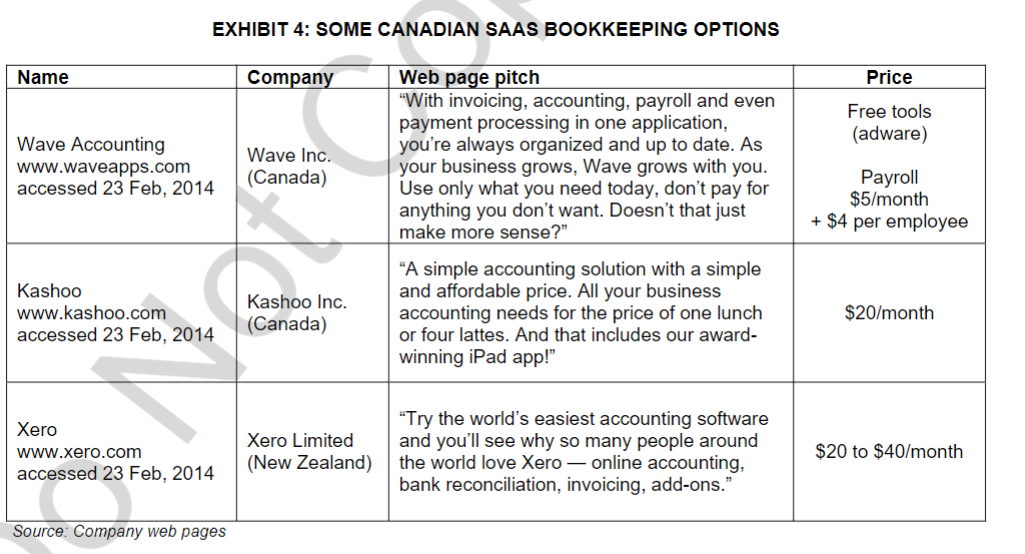 EXHIBIT 4: SOME CANADIAN SAAS BOOKKEEPING OPTIONS

| Name | Company | Web page pitch | Price |
|---|---|---|---|
| Wave Accounting www.waveapps.com accessed 23 Feb, 2014 | Wave Inc. (Canada) | "With invoicing, accounting, payroll and even payment processing in one application, you're always organized and up to date. As your business grows, Wave grows with you. Use only what you need today, don't pay for anything you don't want. Doesn't that just make more sense?" | Free tools (adware) Payroll \$5/month + \$4 per employee |
| Kashoo www.kashoo.com accessed 23 Feb, 2014 | Kashoo Inc. (Canada) | "A simple accounting solution with a simple and affordable price. All your business accounting needs for the price of one lunch or four lattes. And that includes our award-winning iPad app!" | \$20/month |
| Xero www.xero.com accessed 23 Feb, 2014 | Xero Limited (New Zealand) | "Try the world's easiest accounting software and you'll see why so many people around the world love Xero — online accounting, bank reconciliation, invoicing, add-ons." | \$20 to \$40/month |

Source: Company web pages

Do Not Cop